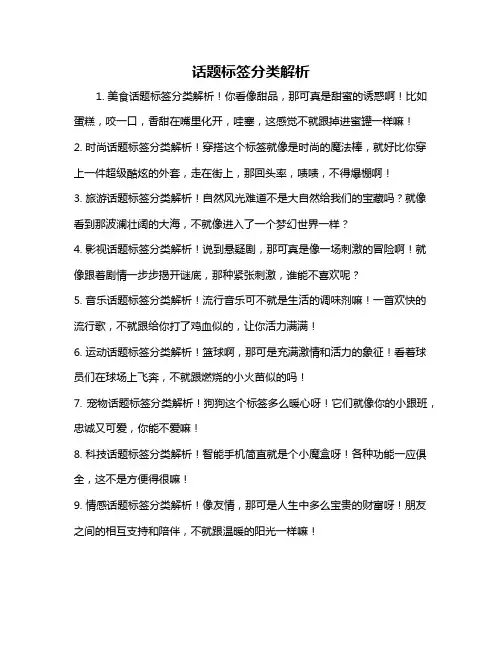 话题标签分类解析

1. 美食话题标签分类解析！你看像甜品，那可真是甜蜜的诱惑啊！比如蛋糕，咬一口，香甜在嘴里化开，哇塞，这感觉不就跟掉进蜜罐一样嘛！

2. 时尚话题标签分类解析！穿搭这个标签就像是时尚的魔法棒，就好比你穿上一件超级酷炫的外套，走在街上，那回头率，啧啧，不得爆棚啊！

3. 旅游话题标签分类解析！自然风光难道不是大自然给我们的宝藏吗？就像看到那波澜壮阔的大海，不就像进入了一个梦幻世界一样？

4. 影视话题标签分类解析！说到悬疑剧，那可真是像一场刺激的冒险啊！就像跟着剧情一步步揭开谜底，那种紧张刺激，谁能不喜欢呢？

5. 音乐话题标签分类解析！流行音乐可不就是生活的调味剂嘛！一首欢快的流行歌，不就跟给你打了鸡血似的，让你活力满满！

6. 运动话题标签分类解析！篮球啊，那可是充满激情和活力的象征！看着球员们在球场上飞奔，不就跟燃烧的小火苗似的吗！

7. 宠物话题标签分类解析！狗狗这个标签多么暖心呀！它们就像你的小跟班，忠诚又可爱，你能不爱嘛！

8. 科技话题标签分类解析！智能手机简直就是个小魔盒呀！各种功能一应俱全，这不是方便得很嘛！

9. 情感话题标签分类解析！像友情，那可是人生中多么宝贵的财富呀！朋友之间的相互支持和陪伴，不就跟温暖的阳光一样嘛！